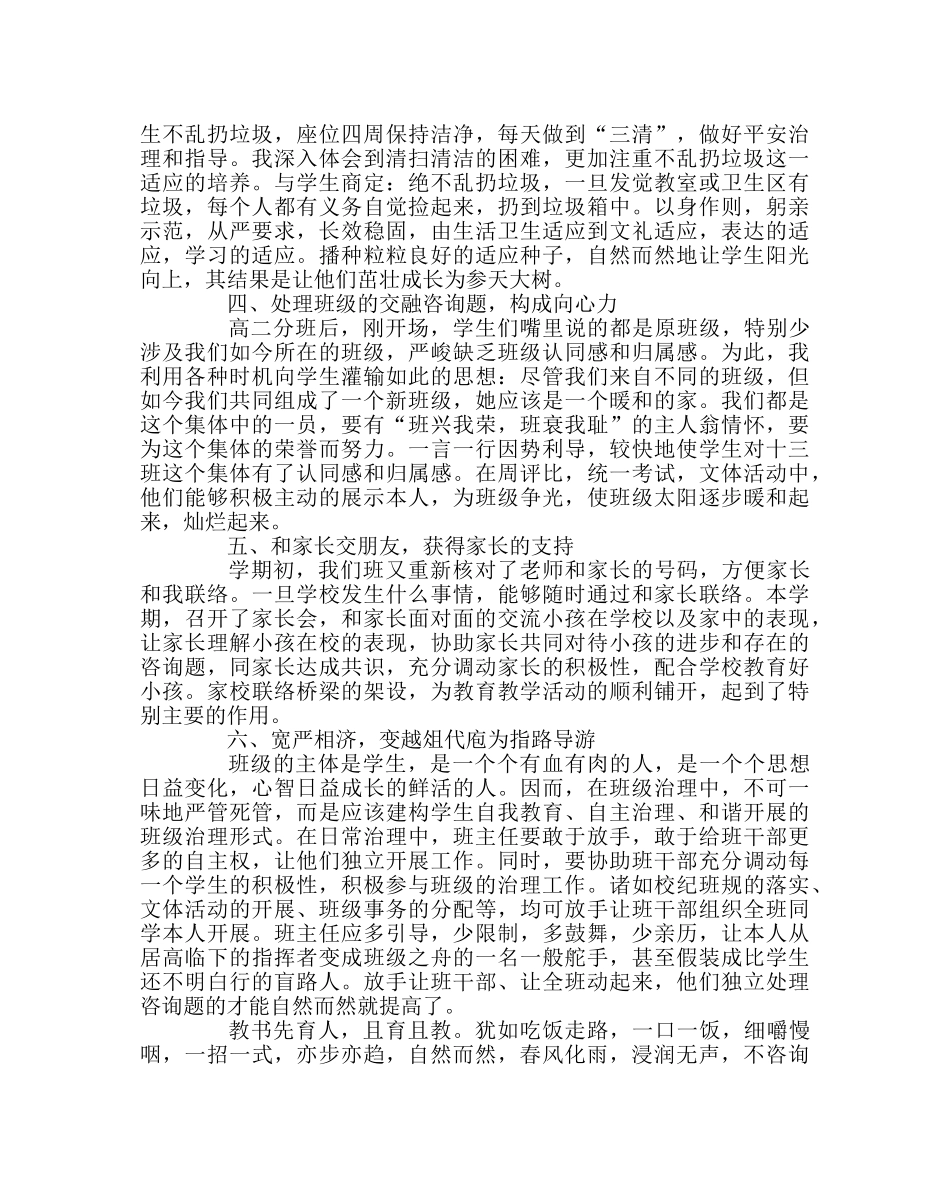 生不乱扔垃圾，座位四周保持洁净，每天做到“三清”，做好平安治理和指导。我深入体会到清扫清洁的困难，更加注重不乱扔垃圾这一适应的培养。与学生商定：绝不乱扔垃圾，一旦发觉教室或卫生区有垃圾，每个人都有义务自觉捡起来，扔到垃圾箱中。以身作则，躬亲示范，从严要求，长效稳固，由生活卫生适应到文礼适应，表达的适应，学习的适应。播种粒粒良好的适应种子，自然而然地让学生阳光向上，其结果是让他们茁壮成长为参天大树。

四、处理班级的交融咨询题，构成向心力

高二分班后，刚开场，学生们嘴里说的都是原班级，特别少涉及我们如今所在的班级，严峻缺乏班级认同感和归属感。为此，我利用各种时机向学生灌输如此的思想：尽管我们来自不同的班级，但如今我们共同组成了一个新班级，她应该是一个暖和的家。我们都是这个集体中的一员，要有“班兴我荣，班衰我耻”的主人翁情怀，要为这个集体的荣誉而努力。一言一行因势利导，较快地使学生对十三班这个集体有了认同感和归属感。在周评比，统一考试，文体活动中，他们能够积极主动的展示本人，为班级争光，使班级太阳逐步暖和起来，灿烂起来。

五、和家长交朋友，获得家长的支持

学期初，我们班又重新核对了老师和家长的号码，方便家长和我联络。一旦学校发生什么事情，能够随时通过和家长联络。本学期，召开了家长会，和家长面对面的交流小孩在学校以及家中的表现，让家长理解小孩在校的表现，协助家长共同对待小孩的进步和存在的咨询题，同家长达成共识，充分调动家长的积极性，配合学校教育好小孩。家校联络桥梁的架设，为教育教学活动的顺利铺开，起到了特别主要的作用。

六、宽严相济，变越俎代庖为指路导游

班级的主体是学生，是一个个有血有肉的人，是一个个思想日益变化，心智日益成长的鲜活的人。因而，在班级治理中，不可一味地严管死管，而是应该建构学生自我教育、自主治理、和谐开展的班级治理形式。在日常治理中，班主任要敢于放手，敢于给班干部更多的自主权，让他们独立开展工作。同时，要协助班干部充分调动每一个学生的积极性，积极参与班级的治理工作。诸如校纪班规的落实、文体活动的开展、班级事务的分配等，均可放手让班干部组织全班同学本人开展。班主任应多引导，少限制，多鼓舞，少亲历，让本人从居高临下的指挥者变成班级之舟的一名一般舵手，甚至假装成比学生还不明白行的盲路人。放手让班干部、让全班动起来，他们独立处理咨询题的才能自然而然就提高了。

教书先育人，且育且教。犹如吃饭走路，一口一饭，细嚼慢咽，一招一式，亦步亦趋，自然而然，春风化雨，浸润无声，不咨询